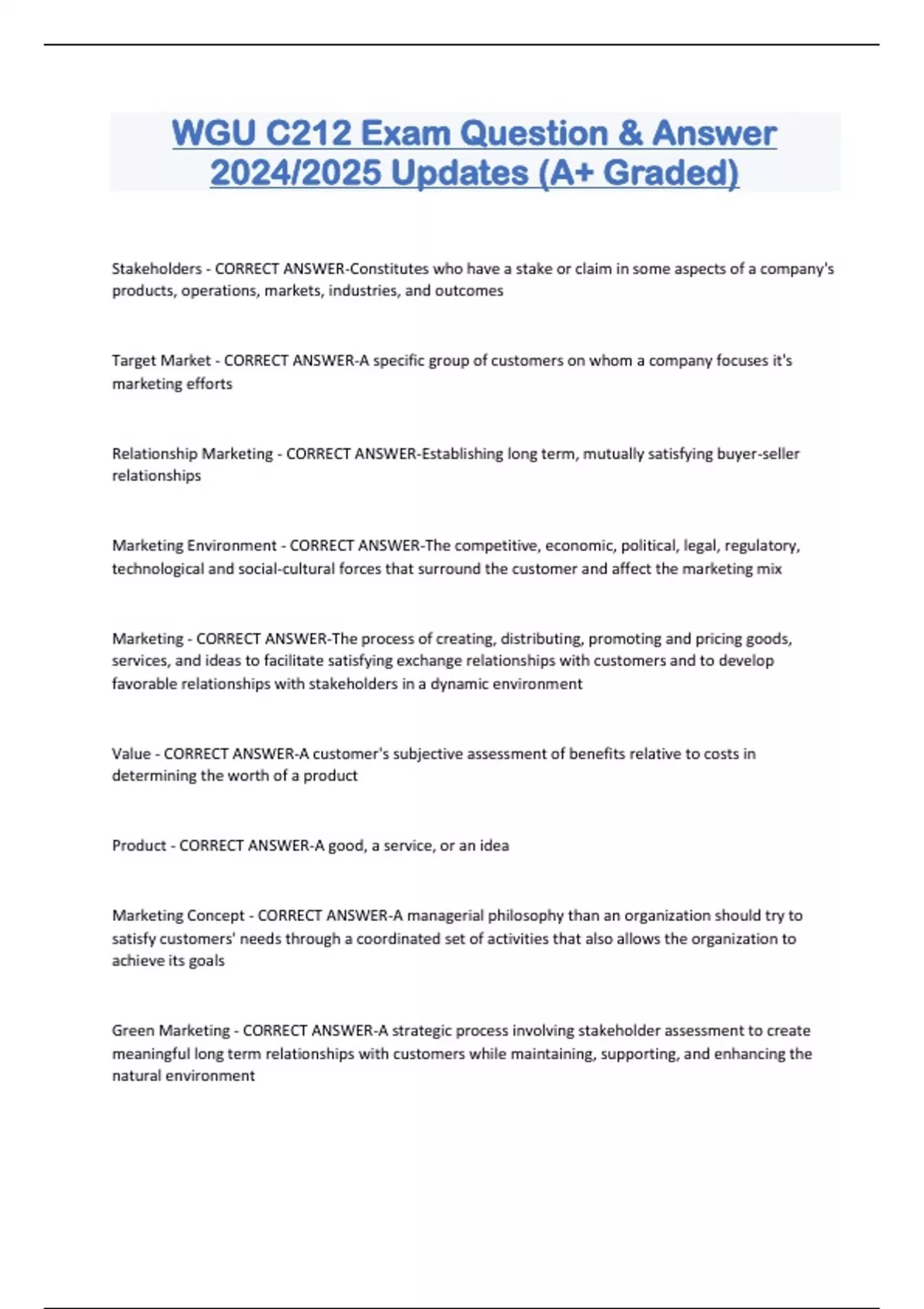 WGU C212 Exam Question & Answer 2024/2025 Updates (A+ Graded)

Stakeholders - CORRECT ANSWER-Constitutes who have a stake or claim in some aspects of a company's products, operations, markets, industries, and outcomes

Target Market - CORRECT ANSWER-A specific group of customers on whom a company focuses it's marketing efforts

Relationship Marketing - CORRECT ANSWER-Establishing long term, mutually satisfying buyer-seller relationships

Marketing Environment - CORRECT ANSWER-The competitive, economic, political, legal, regulatory, technological and social-cultural forces that surround the customer and affect the marketing mix

Marketing - CORRECT ANSWER-The process of creating, distributing, promoting and pricing goods, services, and ideas to facilitate satisfying exchange relationships with customers and to develop favorable relationships with stakeholders in a dynamic environment

Value - CORRECT ANSWER-A customer's subjective assessment of benefits relative to costs in determining the worth of a product

Product - CORRECT ANSWER-A good, a service, or an idea

Marketing Concept - CORRECT ANSWER-A managerial philosophy than an organization should try to satisfy customers' needs through a coordinated set of activities that also allows the organization to achieve its goals

Green Marketing - CORRECT ANSWER-A strategic process involving stakeholder assessment to create meaningful long term relationships with customers while maintaining, supporting, and enhancing the natural environment